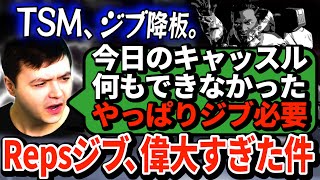 TSM、ジブ降板。

今日のキャッスル
何もできなかった
やっぱりジブ必要

Repsジブ、偉大すぎた件